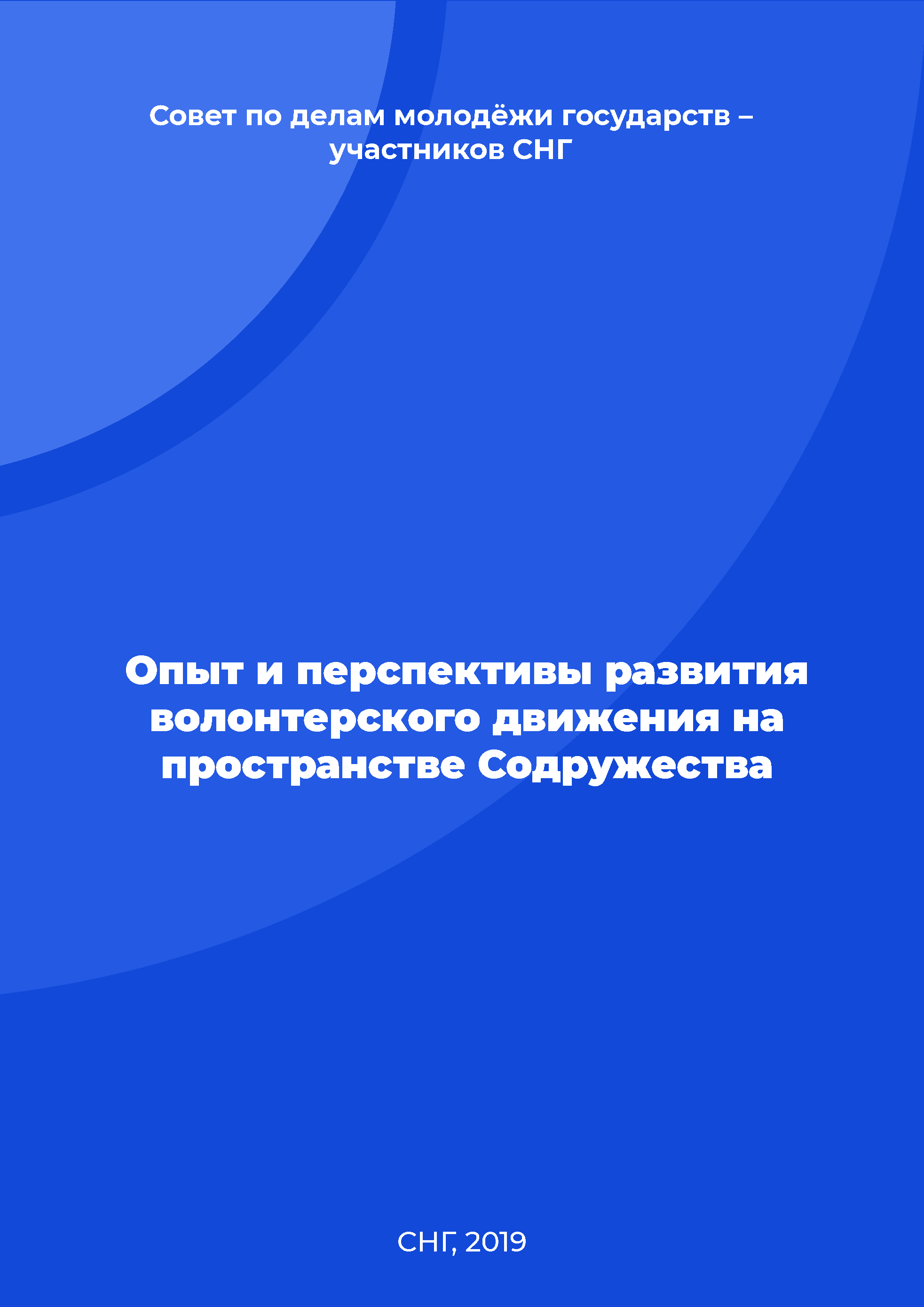 Совет по делам молодёжи государств – участников СНГ

Опыт и перспективы развития волонтерского движения на пространстве Содружества

СНГ, 2019